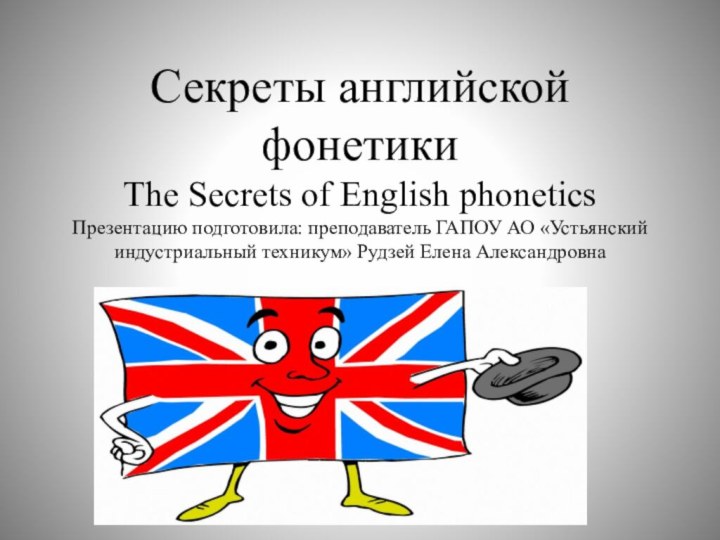 Секреты английской фонетики
The Secrets of English phonetics
Презентацию подготовила: преподаватель ГАПОУ АО «Устьянский индустриальный техникум» Рудзей Елена Александровна